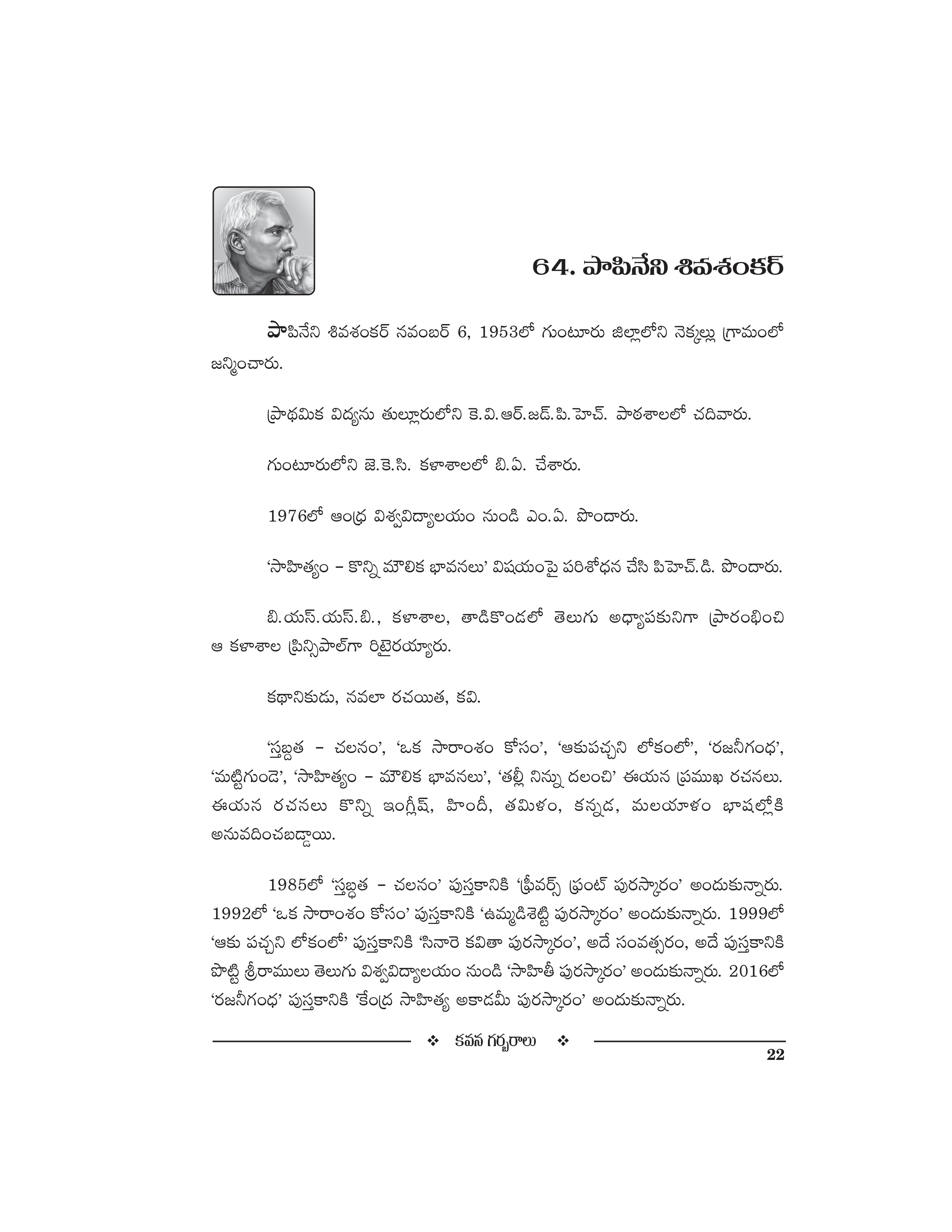 64. పాపినేని శివశంకర్

పాపినేని శివశంకర్ నవంబర్ 6, 1953లో గుంటూరు జిల్లాలోని నెక్కల్లు గ్రామంలో జన్మించారు.

ప్రాథమిక విద్యను తుల్లూరులోని కె.వి.ఆర్.జడ్.పి.హెచ్. పాఠశాలలో చదివారు.

గుంటూరులోని జె.కె.సి. కళాశాలలో బి.ఏ. చేశారు.

1976లో ఆంధ్ర విశ్వవిద్యాలయం నుండి ఎం.ఏ. పొందారు.

'సాహిత్యం – కొన్ని మౌలిక భావనలు' విషయంపై పరిశోధన చేసి పిహెచ్.డి. పొందారు.

బి.యస్.యస్.బి., కళాశాల, తాడికొండలో తెలుగు అధ్యాపకునిగా ప్రారంభించి ఆ కళాశాల ప్రిన్సిపాల్‌గా రిటైరయ్యారు.

కథానికుడు, నవలా రచయిత, కవి.

'స్తబ్దత – చలనం', 'ఒక సారాంశం కోసం', 'ఆకుపచ్చని లోకంలో', 'రజనీగంధ', 'మట్టిగుండె', 'సాహిత్యం – మౌలిక భావనలు', 'తల్లీ నిన్ను దలంచి' ఈయన ప్రముఖ రచనలు. ఈయన రచనలు కొన్ని ఇంగ్లీష్, హిందీ, తమిళం, కన్నడ, మలయాళం భాషల్లోకి అనువదించబడ్డాయి.

1985లో 'స్తబ్ధత – చలనం' పుస్తకానికి 'ఫ్రీవర్స్ ఫ్రంట్ పురస్కారం' అందుకున్నారు. 1992లో 'ఒక సారాంశం కోసం' పుస్తకానికి 'ఉమ్మడిశెట్టి పురస్కారం' అందుకున్నారు. 1999లో 'ఆకు పచ్చని లోకంలో' పుస్తకానికి 'సినారె కవితా పురస్కారం', అదే సంవత్సరం, అదే పుస్తకానికి పొట్టి శ్రీరాములు తెలుగు విశ్వవిద్యాలయం నుండి 'సాహితీ పురస్కారం' అందుకున్నారు. 2016లో 'రజనీగంధ' పుస్తకానికి 'కేంద్ర సాహిత్య అకాడమీ పురస్కారం' అందుకున్నారు.

❖ కవన గర్భరాలు ❖

22